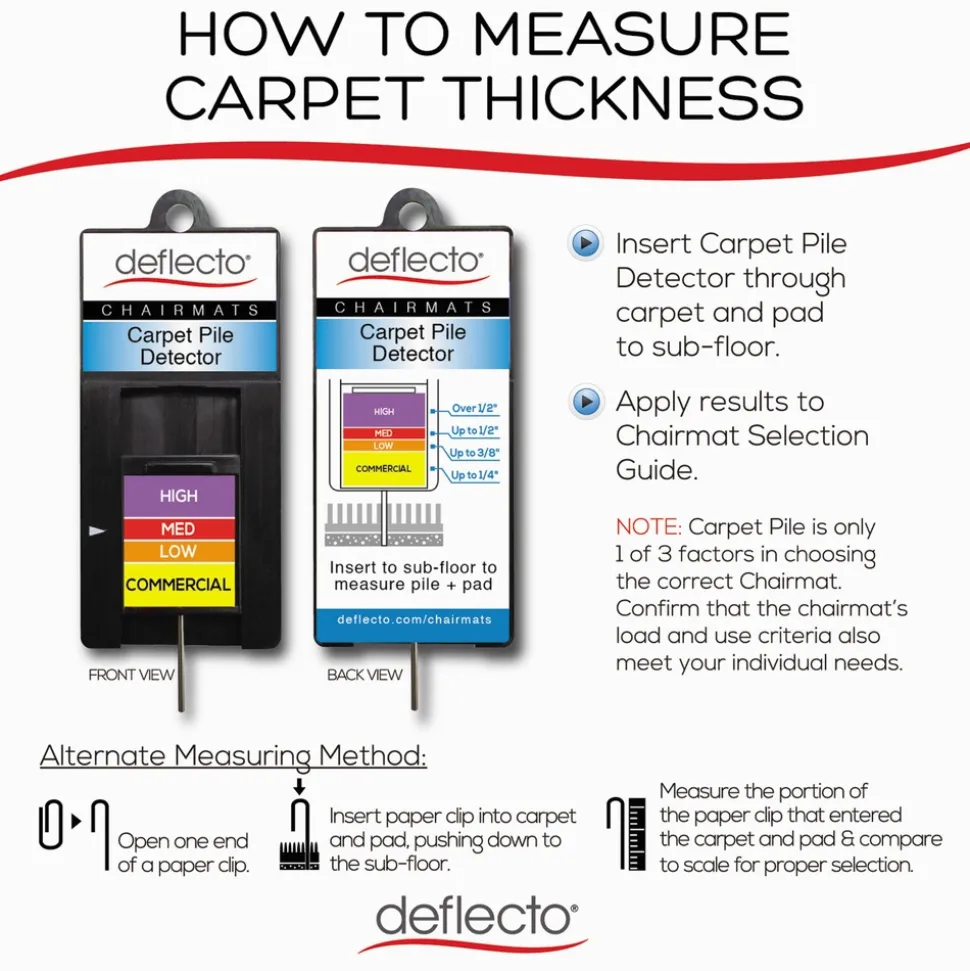 HOW TO MEASURE CARPET THICKNESS

deflecto®
CHAIRMATS
Carpet Pile Detector
HIGH
MED
LOW
COMMERCIAL
FRONT VIEW

deflecto®
CHAIRMATS
Carpet Pile Detector
HIGH
MED
LOW
COMMERCIAL
Over 1/2"
Up to 1/2"
Up to 3/8"
Up to 1/4"
Insert to sub-floor to measure pile + pad
deflecto.com/chairmats
BACK VIEW

Insert Carpet Pile Detector through carpet and pad to sub-floor.

Apply results to Chairmat Selection Guide.

NOTE: Carpet Pile is only 1 of 3 factors in choosing the correct Chairmat. Confirm that the chairmat's load and use criteria also meet your individual needs.

Alternate Measuring Method:

Open one end of a paper clip.

Insert paper clip into carpet and pad, pushing down to the sub-floor.

Measure the portion of the paper clip that entered the carpet and pad & compare to scale for proper selection.

deflecto®